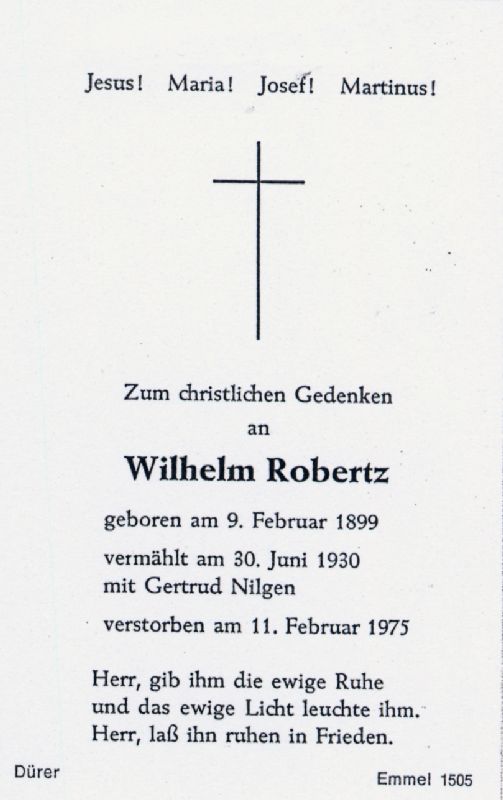 Jesus! Maria! Josef! Martinus!

Zum christlichen Gedenken
an

Wilhelm Robertz

geboren am 9. Februar 1899

vermählt am 30. Juni 1930
mit Gertrud Nilgen

verstorben am 11. Februar 1975

Herr, gib ihm die ewige Ruhe
und das ewige Licht leuchte ihm.
Herr, laß ihn ruhen in Frieden.

Dürer

Emmel 1505